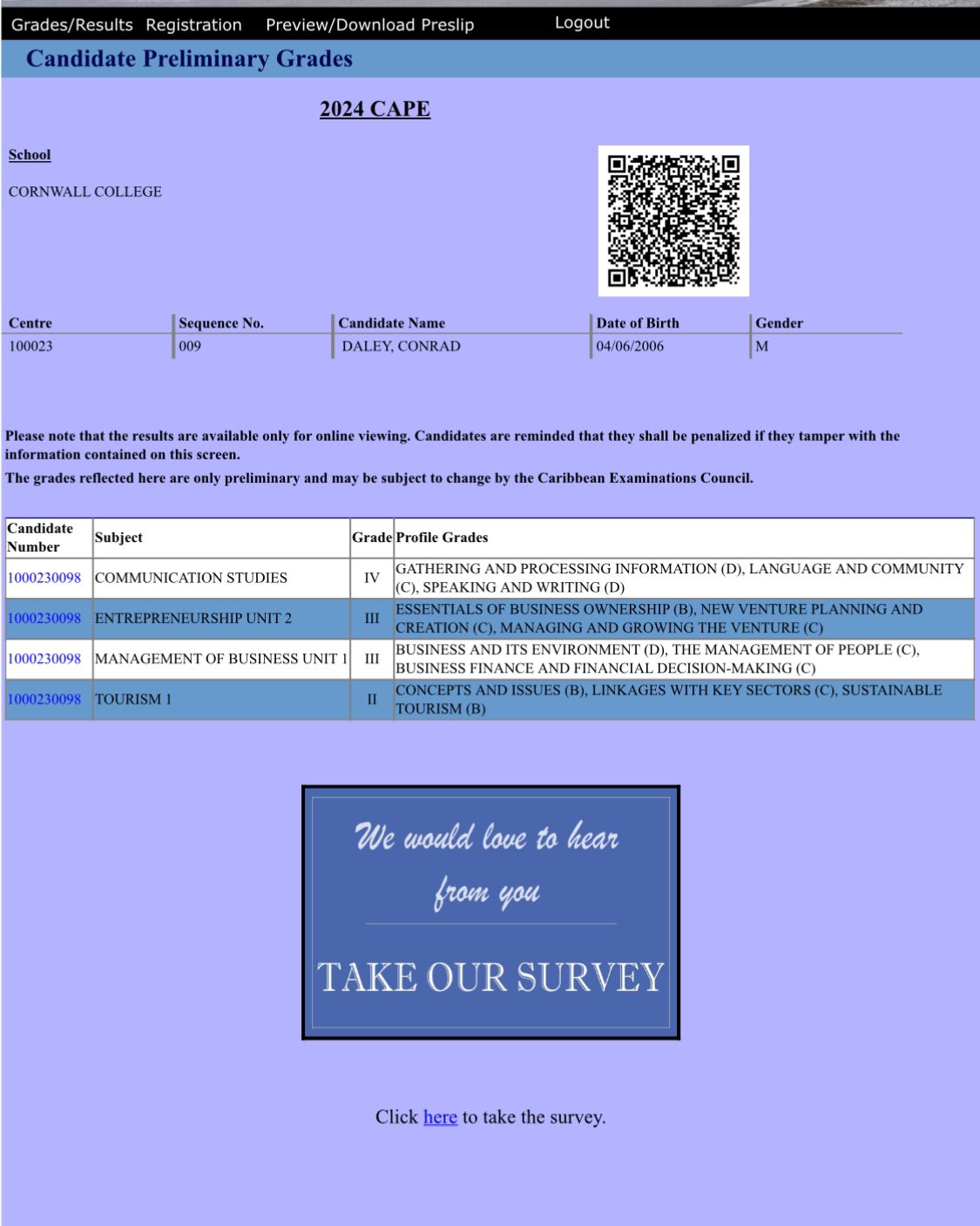 Grades/Results Registration Preview/Download Preslip Logout

Candidate Preliminary Grades

2024 CAPE

School

CORNWALL COLLEGE

| Centre | Sequence No. | Candidate Name | Date of Birth | Gender |
|---|---|---|---|---|
| 100023 | 009 | DALEY, CONRAD | 04/06/2006 | M |

Please note that the results are available only for online viewing. Candidates are reminded that they shall be penalized if they tamper with the information contained on this screen.

The grades reflected here are only preliminary and may be subject to change by the Caribbean Examinations Council.

| Candidate Number | Subject | Grade | Profile Grades |
|---|---|---|---|
| 1000230098 | COMMUNICATION STUDIES | IV | GATHERING AND PROCESSING INFORMATION (D), LANGUAGE AND COMMUNITY (C), SPEAKING AND WRITING (D) |
| 1000230098 | ENTREPRENEURSHIP UNIT 2 | III | ESSENTIALS OF BUSINESS OWNERSHIP (B), NEW VENTURE PLANNING AND CREATION (C), MANAGING AND GROWING THE VENTURE (C) |
| 1000230098 | MANAGEMENT OF BUSINESS UNIT 1 | III | BUSINESS AND ITS ENVIRONMENT (D), THE MANAGEMENT OF PEOPLE (C), BUSINESS FINANCE AND FINANCIAL DECISION-MAKING (C) |
| 1000230098 | TOURISM 1 | II | CONCEPTS AND ISSUES (B), LINKAGES WITH KEY SECTORS (C), SUSTAINABLE TOURISM (B) |

We would love to hear from you

TAKE OUR SURVEY

Click here to take the survey.